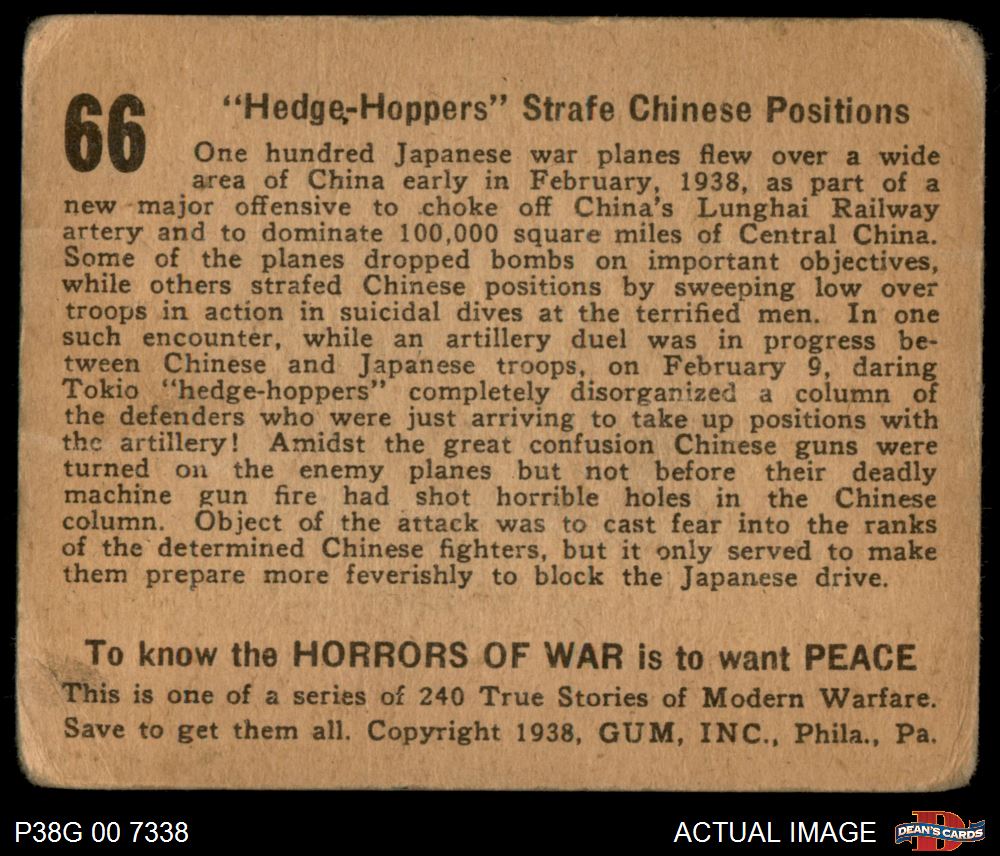 66

"Hedge-Hoppers" Strafe Chinese Positions

One hundred Japanese war planes flew over a wide area of China early in February, 1938, as part of a new major offensive to choke off China's Lunghai Railway artery and to dominate 100,000 square miles of Central China. Some of the planes dropped bombs on important objectives, while others strafed Chinese positions by sweeping low over troops in action in suicidal dives at the terrified men. In one such encounter, while an artillery duel was in progress between Chinese and Japanese troops, on February 9, daring Tokio "hedge-hoppers" completely disorganized a column of the defenders who were just arriving to take up positions with the artillery! Amidst the great confusion Chinese guns were turned on the enemy planes but not before their deadly machine gun fire had shot horrible holes in the Chinese column. Object of the attack was to cast fear into the ranks of the determined Chinese fighters, but it only served to make them prepare more feverishly to block the Japanese drive.

To know the HORRORS OF WAR is to want PEACE

This is one of a series of 240 True Stories of Modern Warfare. Save to get them all. Copyright 1938, GUM, INC., Phila., Pa.

P38G 00 7338

ACTUAL IMAGE

DEAN'S CARDS